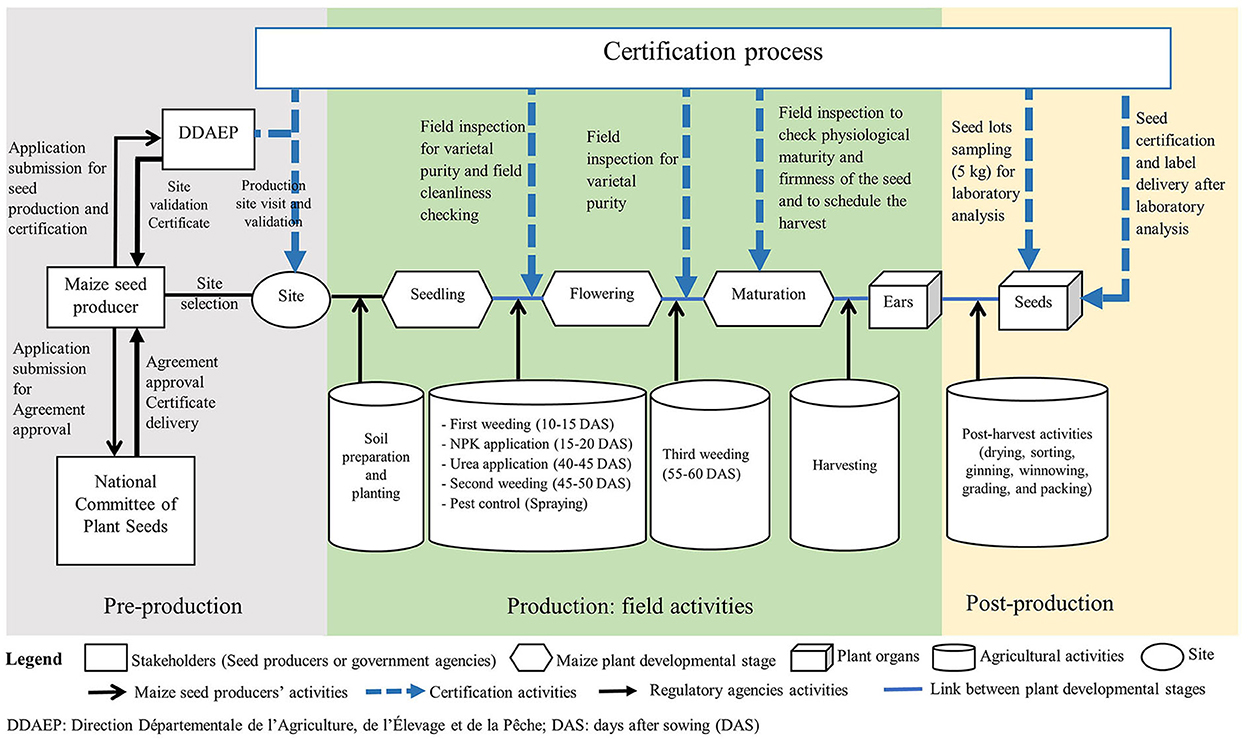 Certification process

DDAEP

Application submission for seed production and certification

Site validation Certificate

Production site visit and validation

Field inspection for varietal purity and field cleanliness checking

Field inspection for varietal purity

Field inspection to check physiological maturity and firmness of the seed and to schedule the harvest

Seed lots sampling (5 kg) for laboratory analysis

Seed certification and label delivery after laboratory analysis

Maize seed producer

Site selection

Site

Seedling

Flowering

Maturation

Ears

Seeds

Application submission for Agreement approval

Agreement approval Certificate delivery

National Committee of Plant Seeds

Soil preparation and planting

- First weeding (10-15 DAS)
- NPK application (15-20 DAS)
- Urea application (40-45 DAS)
- Second weeding (45-50 DAS)
- Pest control (Spraying)

Third weeding (55-60 DAS)

Harvesting

Post-harvest activities (drying, sorting, ginning, winnowing, grading, and packing)

Pre-production

Production: field activities

Post-production

Legend Stakeholders (Seed producers or government agencies) Maize plant developmental stage Plant organs Agricultural activities Site

Maize seed producers' activities Certification activities Regulatory agencies activities Link between plant developmental stages

DDAEP: Direction Départementale de l'Agriculture, de l'Élevage et de la Pêche; DAS: days after sowing (DAS)